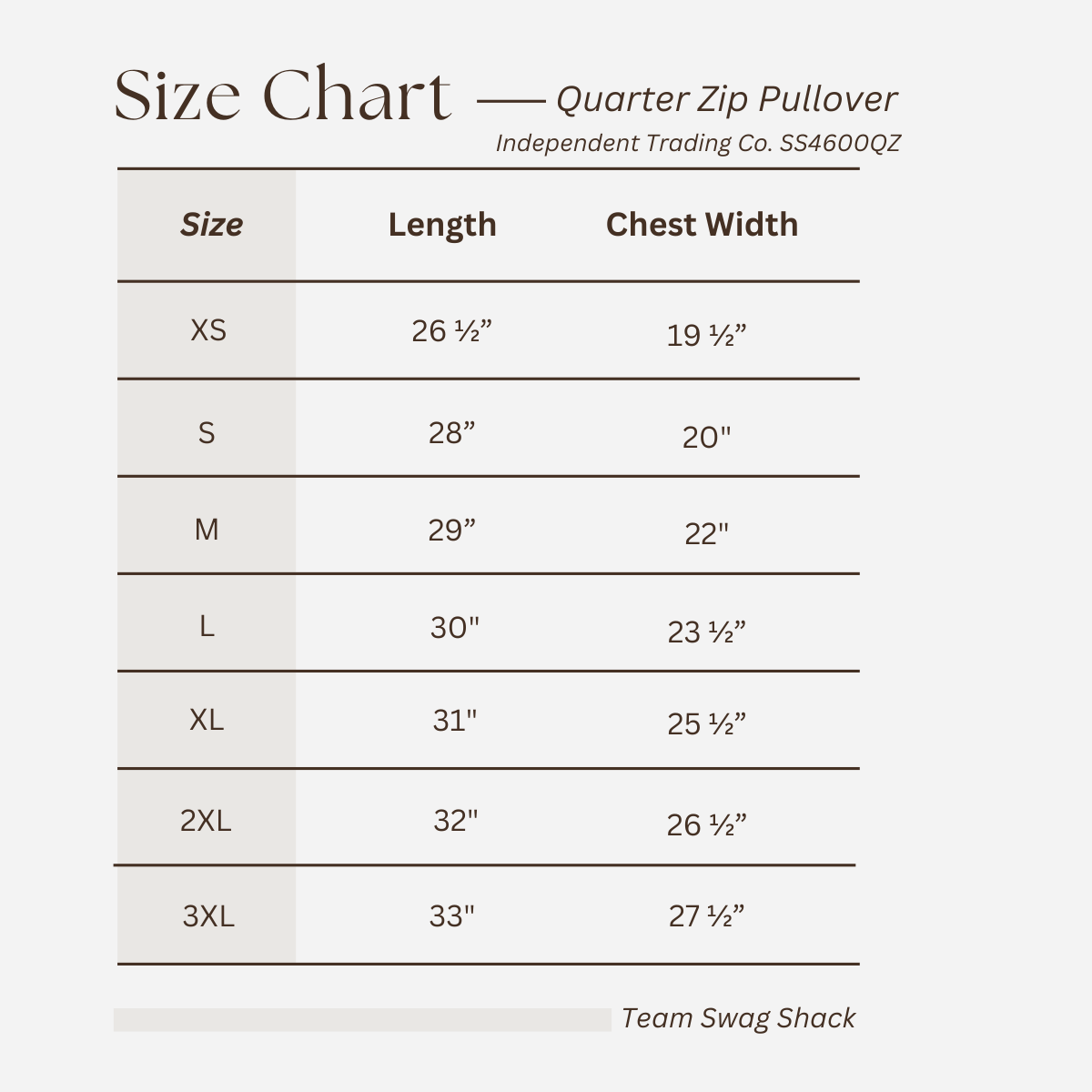 Size Chart — Quarter Zip Pullover
Independent Trading Co. SS4600QZ

| Size | Length | Chest Width |
|---|---|---|
| XS | 26 ½” | 19 ½” |
| S | 28” | 20" |
| M | 29” | 22" |
| L | 30" | 23 ½” |
| XL | 31" | 25 ½” |
| 2XL | 32" | 26 ½” |
| 3XL | 33" | 27 ½” |

Team Swag Shack